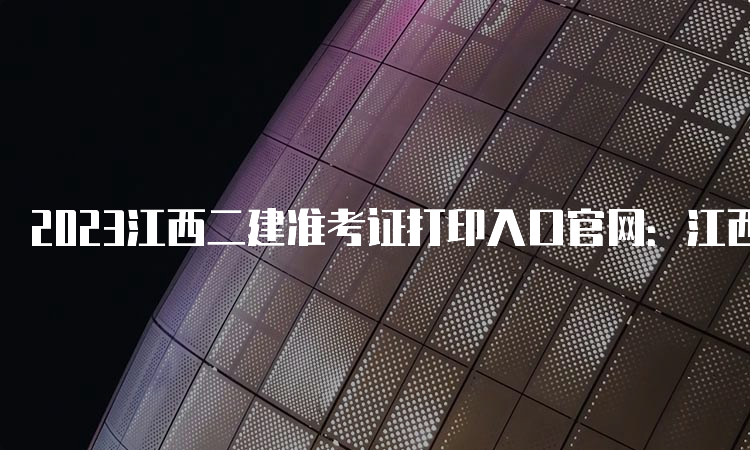 2023江西二建准考证打印入口官网：江西